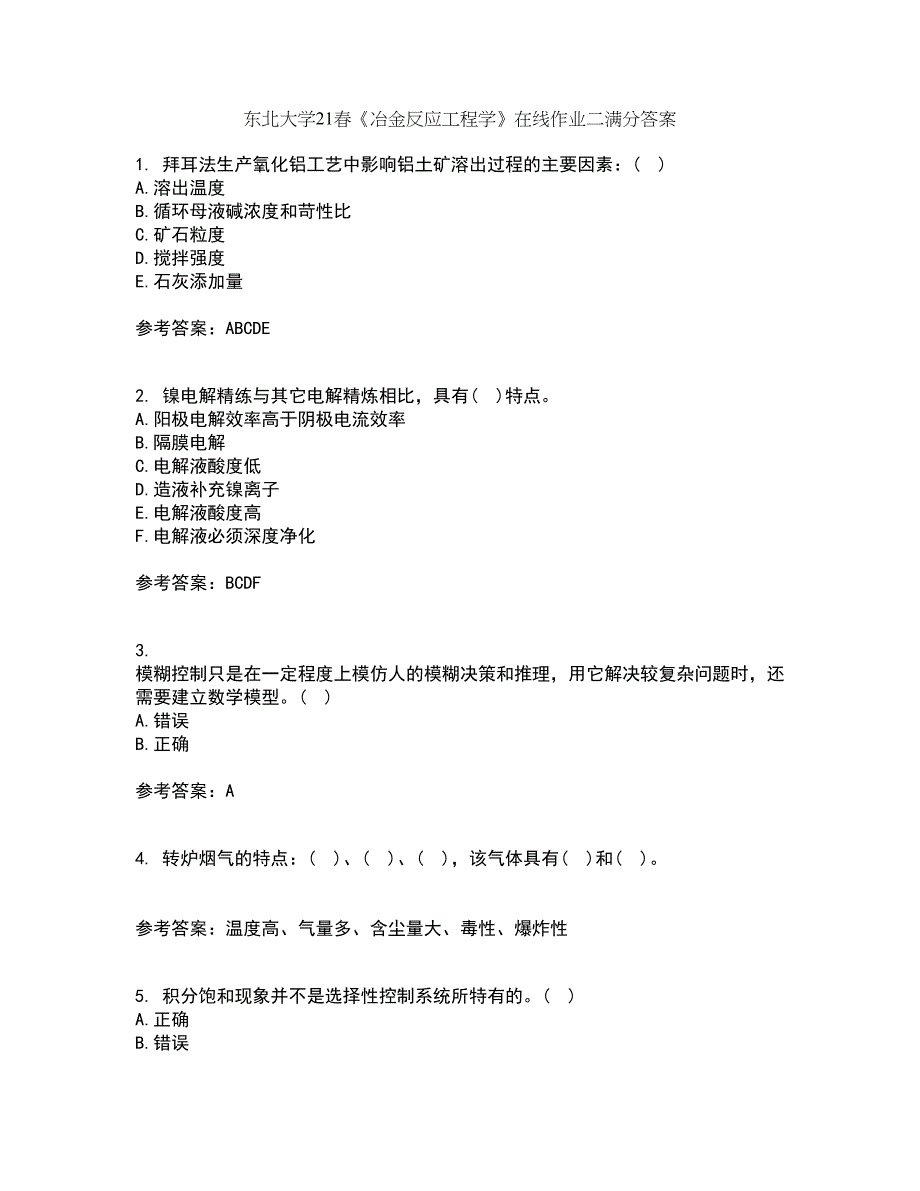 东北大学21春《冶金反应工程学》在线作业二满分答案

1. 拜耳法生产氧化铝工艺中影响铝土矿溶出过程的主要因素：（ ）
A.溶出温度
B.循环母液碱浓度和苛性比
C.矿石粒度
D.搅拌强度
E.石灰添加量

参考答案：ABCDE

2. 镍电解精练与其它电解精炼相比，具有（ ）特点。
A.阳极电解效率高于阴极电流效率
B.隔膜电解
C.电解液酸度低
D.造液补充镍离子
E.电解液酸度高
F.电解液必须深度净化

参考答案：BCDF

3.
模糊控制只是在一定程度上模仿人的模糊决策和推理，用它解决较复杂问题时，还需要建立数学模型。（ ）
A.错误
B.正确

参考答案：A

4. 转炉烟气的特点：（ ）、（ ）、（ ），该气体具有（ ）和（ ）。

参考答案：温度高、气量多、含尘量大、毒性、爆炸性

5. 积分饱和现象并不是选择性控制系统所特有的。（ ）
A.正确
B.错误